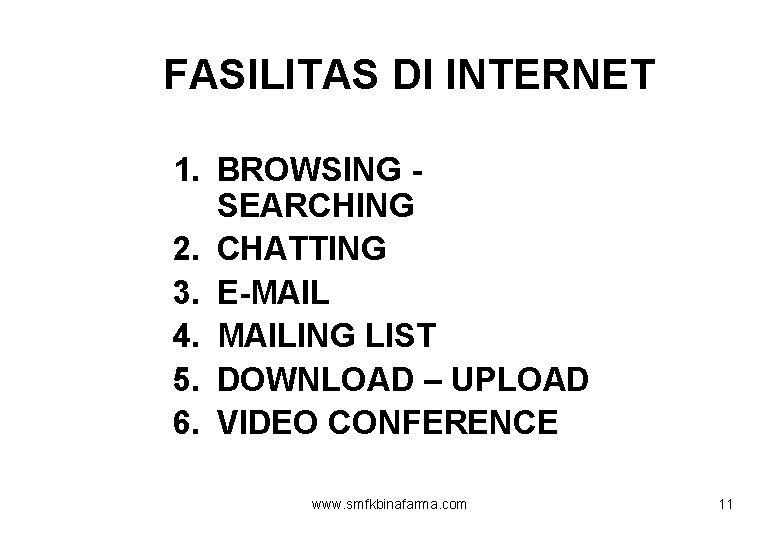 FASILITAS DI INTERNET

1. BROWSING - SEARCHING
2. CHATTING
3. E-MAIL
4. MAILING LIST
5. DOWNLOAD – UPLOAD
6. VIDEO CONFERENCE

www.smfkbinafarma.com

11